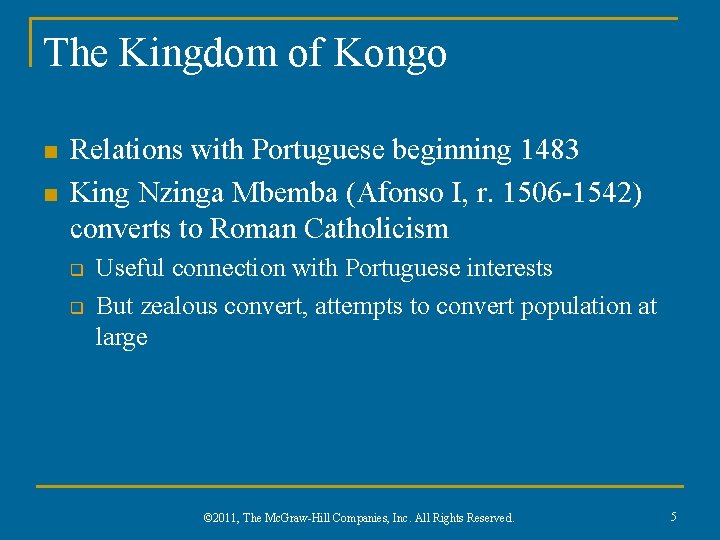 The Kingdom of Kongo

- Relations with Portuguese beginning 1483
- King Nzinga Mbemba (Afonso I, r. 1506-1542) converts to Roman Catholicism
  - Useful connection with Portuguese interests
  - But zealous convert, attempts to convert population at large

©2011, The McGraw-Hill Companies, Inc. All Rights Reserved.

5